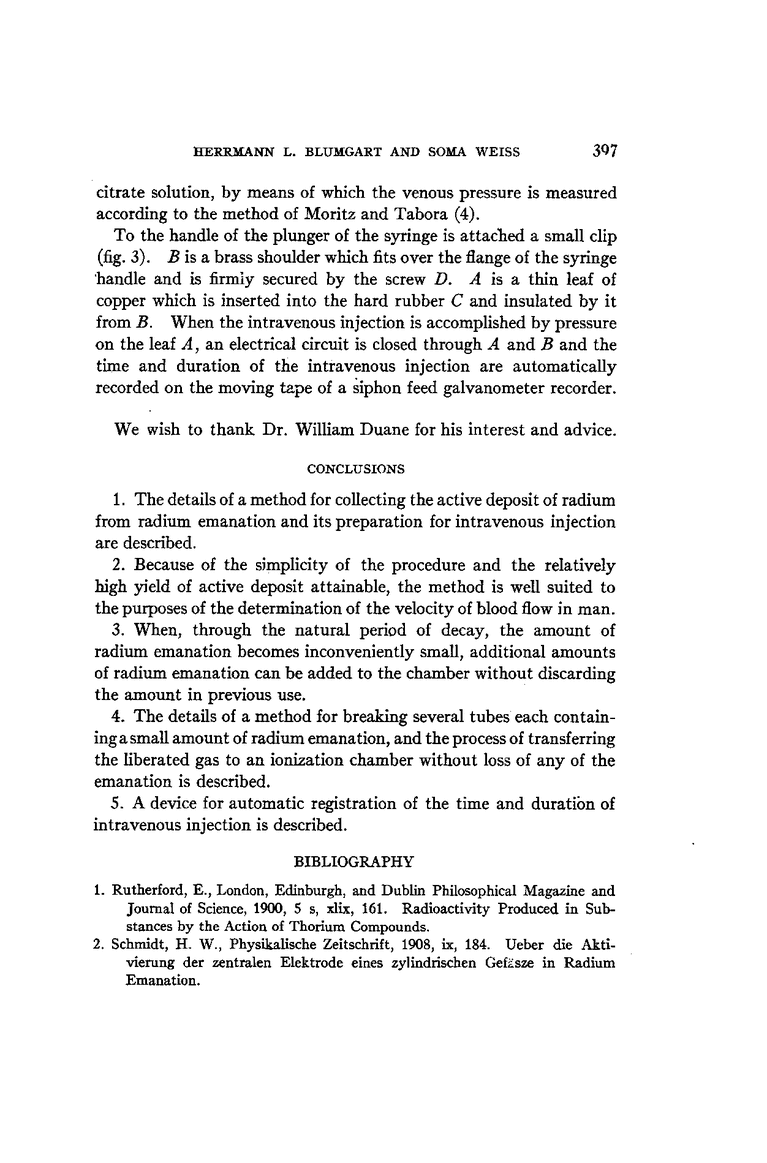 HERRMANN L. BLUMGART AND SOMA WEISS 397

citrate solution, by means of which the venous pressure is measured according to the method of Moritz and Tabora (4).

To the handle of the plunger of the syringe is attached a small clip (fig. 3). $B$ is a brass shoulder which fits over the flange of the syringe handle and is firmly secured by the screw $D$. $A$ is a thin leaf of copper which is inserted into the hard rubber $C$ and insulated by it from $B$. When the intravenous injection is accomplished by pressure on the leaf $A$, an electrical circuit is closed through $A$ and $B$ and the time and duration of the intravenous injection are automatically recorded on the moving tape of a siphon feed galvanometer recorder.

We wish to thank Dr. William Duane for his interest and advice.

CONCLUSIONS

1. The details of a method for collecting the active deposit of radium from radium emanation and its preparation for intravenous injection are described.

2. Because of the simplicity of the procedure and the relatively high yield of active deposit attainable, the method is well suited to the purposes of the determination of the velocity of blood flow in man.

3. When, through the natural period of decay, the amount of radium emanation becomes inconveniently small, additional amounts of radium emanation can be added to the chamber without discarding the amount in previous use.

4. The details of a method for breaking several tubes each containing a small amount of radium emanation, and the process of transferring the liberated gas to an ionization chamber without loss of any of the emanation is described.

5. A device for automatic registration of the time and duration of intravenous injection is described.

BIBLIOGRAPHY

1. Rutherford, E., London, Edinburgh, and Dublin Philosophical Magazine and Journal of Science, 1900, 5 s, xlix, 161. Radioactivity Produced in Substances by the Action of Thorium Compounds.
2. Schmidt, H. W., Physikalische Zeitschrift, 1908, ix, 184. Ueber die Aktivierung der zentralen Elektrode eines zylindrischen Gefäsze in Radium Emanation.